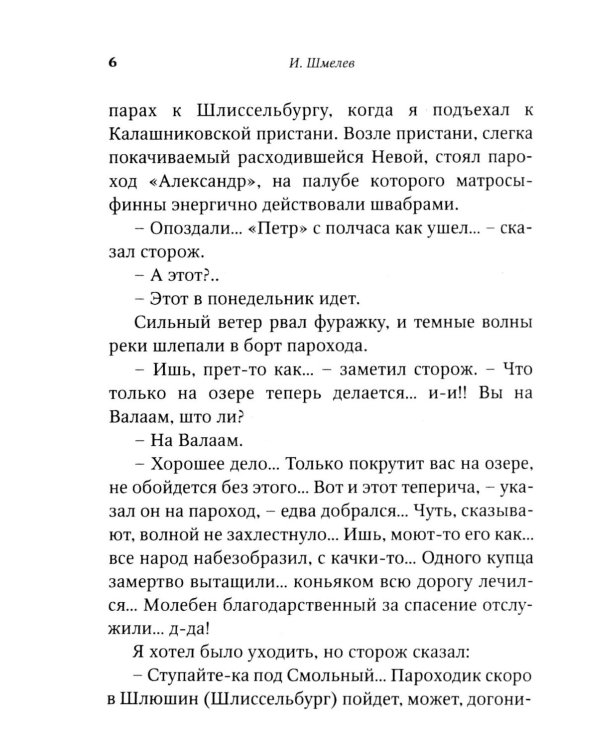 6 И. Шмелев

парах к Шлиссельбургу, когда я подъехал к Калашниковской пристани. Возле пристани, слегка покачиваемый расходившейся Невой, стоял пароход «Александр», на палубе которого матросы-финны энергично действовали швабрами.

– Опоздали... «Петр» с полчаса как ушел... – сказал сторож.

– А этот?..

– Этот в понедельник идет.

Сильный ветер рвал фуражку, и темные волны реки шлепали в борт парохода.

– Ишь, прет-то как... – заметил сторож. – Что только на озере теперь делается... и-и!! Вы на Валаам, што ли?

– На Валаам.

– Хорошее дело... Только покрутит вас на озере, не обойдется без этого... Вот и этот теперича, – указал он на пароход, – едва добрался... Чуть, сказывают, волной не захлестнуло... Ишь, моют-то его как... все народ набезобразил, с качки-то... Одного купца замертво вытащили... коньяком всю дорогу лечился... Молебен благодарственный за спасение отслужили... д-да!

Я хотел было уходить, но сторож сказал:

– Ступайте-ка под Смольный... Пароходик скоро в Шлюшин (Шлиссельбург) пойдет, может, догони-